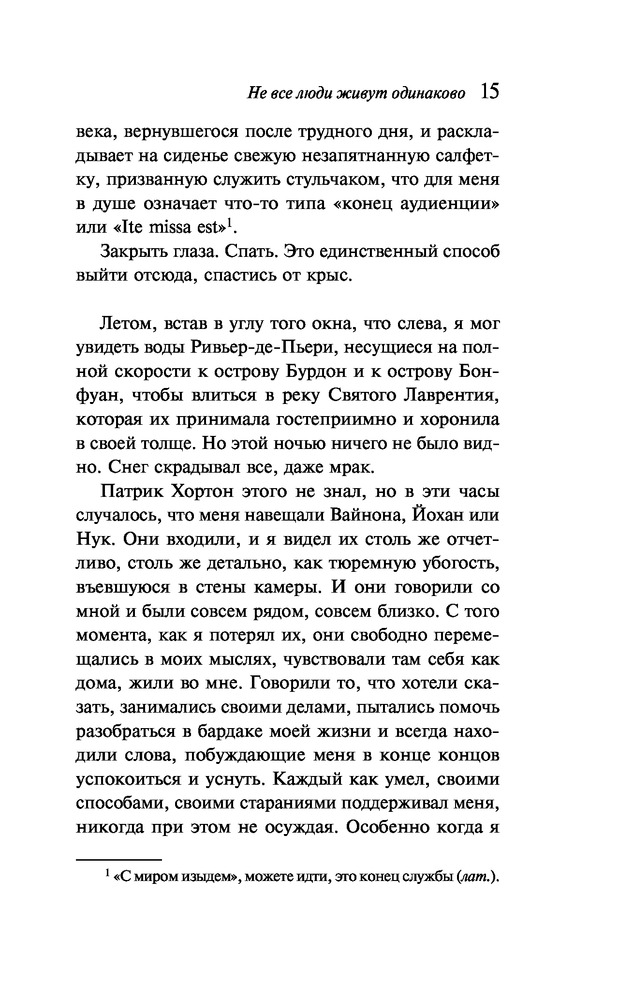 Не все люди живут одинаково 15

века, вернувшегося после трудного дня, и раскладывает на сиденье свежую незапятнанную салфетку, призванную служить стульчаком, что для меня в душе означает что-то типа «конец аудиенции» или «Ite missa est»$^1$.

Закрыть глаза. Спать. Это единственный способ выйти отсюда, спастись от крыс.

Летом, встав в углу того окна, что слева, я мог увидеть воды Ривьер-де-Пьери, несущиеся на полной скорости к острову Бурдон и к острову Бонфуан, чтобы влиться в реку Святого Лаврентия, которая их принимала гостеприимно и хоронила в своей толще. Но этой ночью ничего не было видно. Снег скрадывал все, даже мрак.

Патрик Хортон этого не знал, но в эти часы случалось, что меня навещали Вайнона, Йохан или Нук. Они входили, и я видел их столь же отчетливо, столь же детально, как тюремную убогость, въевшуюся в стены камеры. И они говорили со мной и были совсем рядом, совсем близко. С того момента, как я потерял их, они свободно перемещались в моих мыслях, чувствовали там себя как дома, жили во мне. Говорили то, что хотели сказать, занимались своими делами, пытались помочь разобраться в бардаке моей жизни и всегда находили слова, побуждающие меня в конце концов успокоиться и уснуть. Каждый как умел, своими способами, своими стараниями поддерживал меня, никогда при этом не осуждая. Особенно когда я

$^1$ «С миром изыдем», можете идти, это конец службы (лат.).